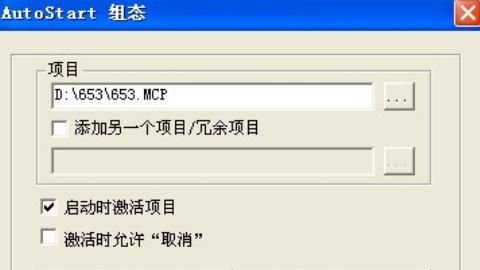 AutoStart 组态

项目

D:\653\653.MCP

...

添加另一个项目/冗余项目

...

启动时激活项目

激活时允许“取消”